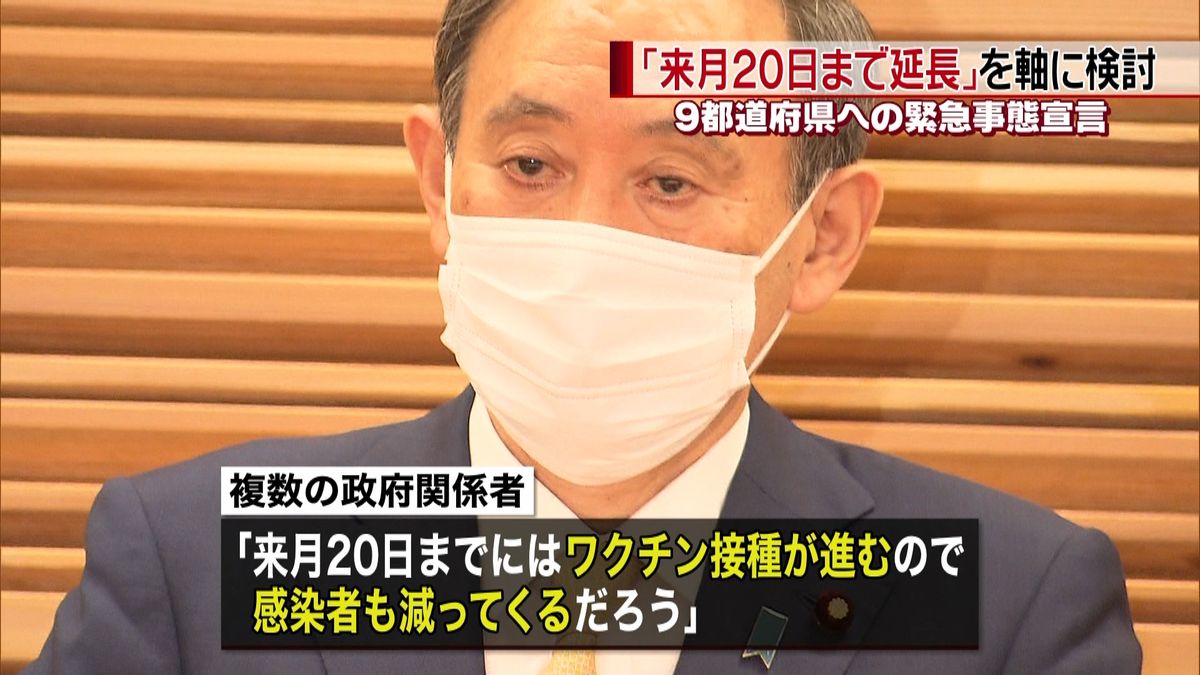 「来月20日まで延長」を軸に検討
9都道府県への緊急事態宣言

複数の政府関係者

「来月20日までにはワクチン接種が進むので感染者も減ってくるだろう」